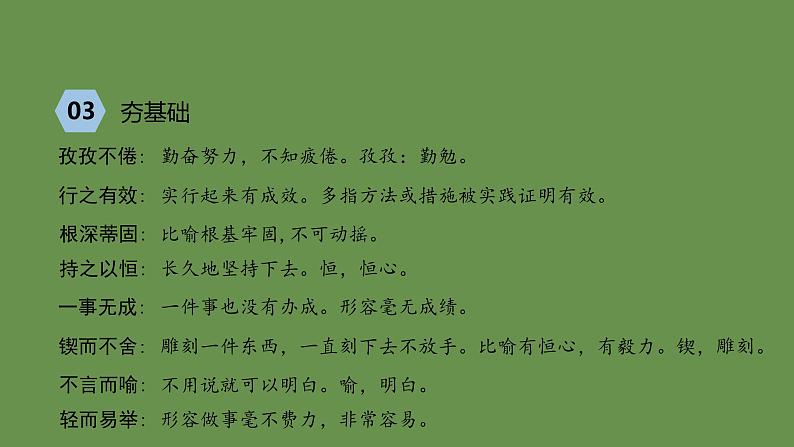 03 夯基础

孜孜不倦：勤奋努力，不知疲倦。孜孜：勤勉。

行之有效：实行起来有成效。多指方法或措施被实践证明有效。

根深蒂固：比喻根基牢固，不可动摇。

持之以恒：长久地坚持下去。恒，恒心。

一事无成：一件事也没有办成。形容毫无成绩。

锲而不舍：雕刻一件东西，一直刻下去不放手。比喻有恒心，有毅力。锲，雕刻。

不言而喻：不用说就可以明白。喻，明白。

轻而易举：形容做事毫不费力，非常容易。